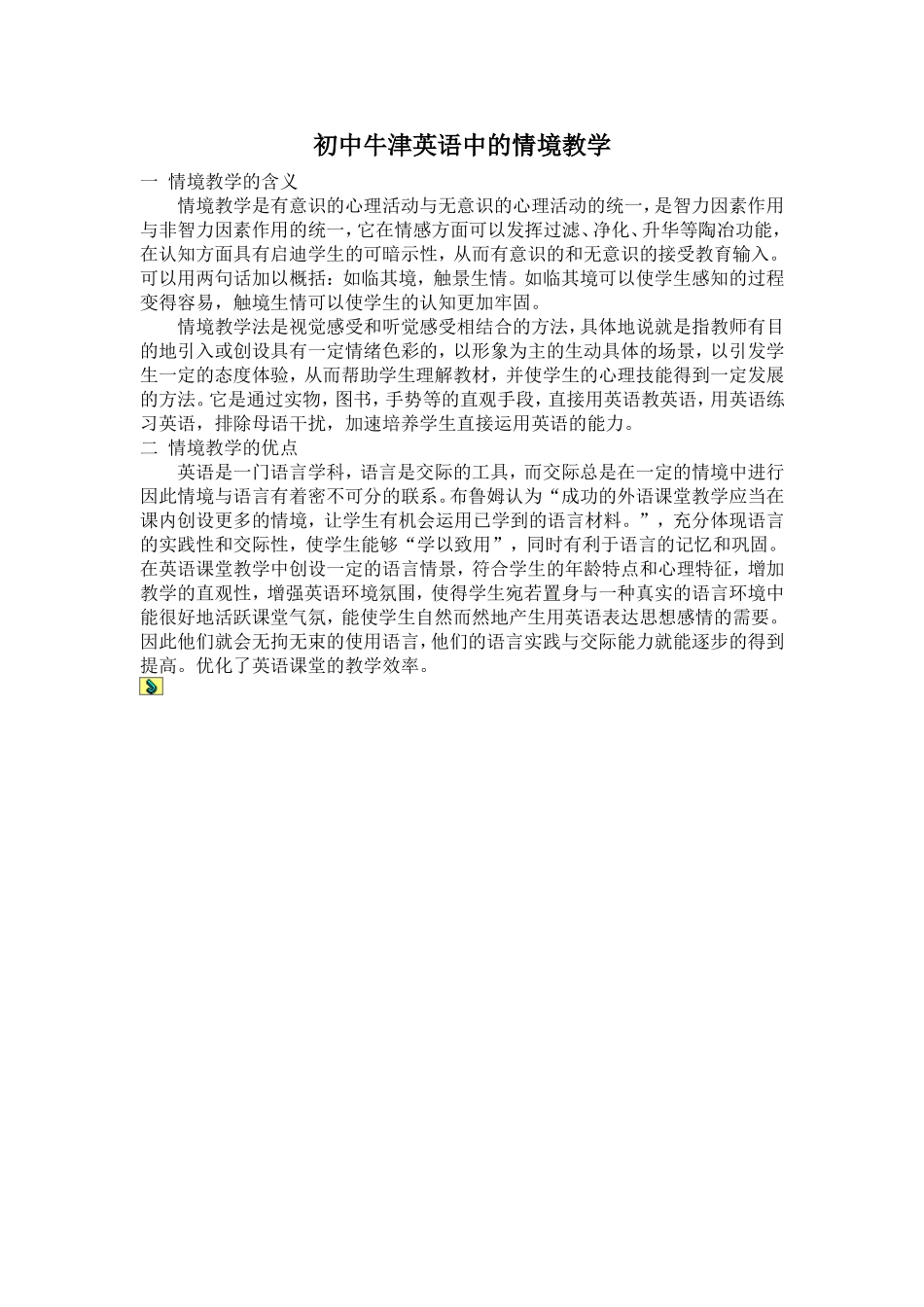 初中牛津英语中的情境教学

一 情境教学的含义

情境教学是有意识的心理活动与无意识的心理活动的统一，是智力因素作用与非智力因素作用的统一，它在情感方面可以发挥过滤、净化、升华等陶冶功能，在认知方面具有启迪学生的可暗示性，从而有意识的和无意识的接受教育输入。可以用两句话加以概括：如临其境，触景生情。如临其境可以使学生感知的过程变得容易，触境生情可以使学生的认知更加牢固。

情境教学法是视觉感受和听觉感受相结合的方法，具体地说就是指教师有目的地引入或创设具有一定情绪色彩的，以形象为主的生动具体的场景，以引发学生一定的态度体验，从而帮助学生理解教材，并使学生的心理技能得到一定发展的方法。它是通过实物，图书，手势等的直观手段，直接用英语教英语，用英语练习英语，排除母语干扰，加速培养学生直接运用英语的能力。

二 情境教学的优点

英语是一门语言学科，语言是交际的工具，而交际总是在一定的情境中进行因此情境与语言有着密不可分的联系。布鲁姆认为“成功的外语课堂教学应当在课内创设更多的情境，让学生有机会运用已学到的语言材料。”，充分体现语言的实践性和交际性，使学生能够“学以致用”，同时有利于语言的记忆和巩固。在英语课堂教学中创设一定的语言情景，符合学生的年龄特点和心理特征，增加教学的直观性，增强英语环境氛围，使得学生宛若置身与一种真实的语言环境中能很好地活跃课堂气氛，能使学生自然而然地产生用英语表达思想感情的需要。因此他们就会无拘无束的使用语言，他们的语言实践与交际能力就能逐步的得到提高。优化了英语课堂的教学效率。